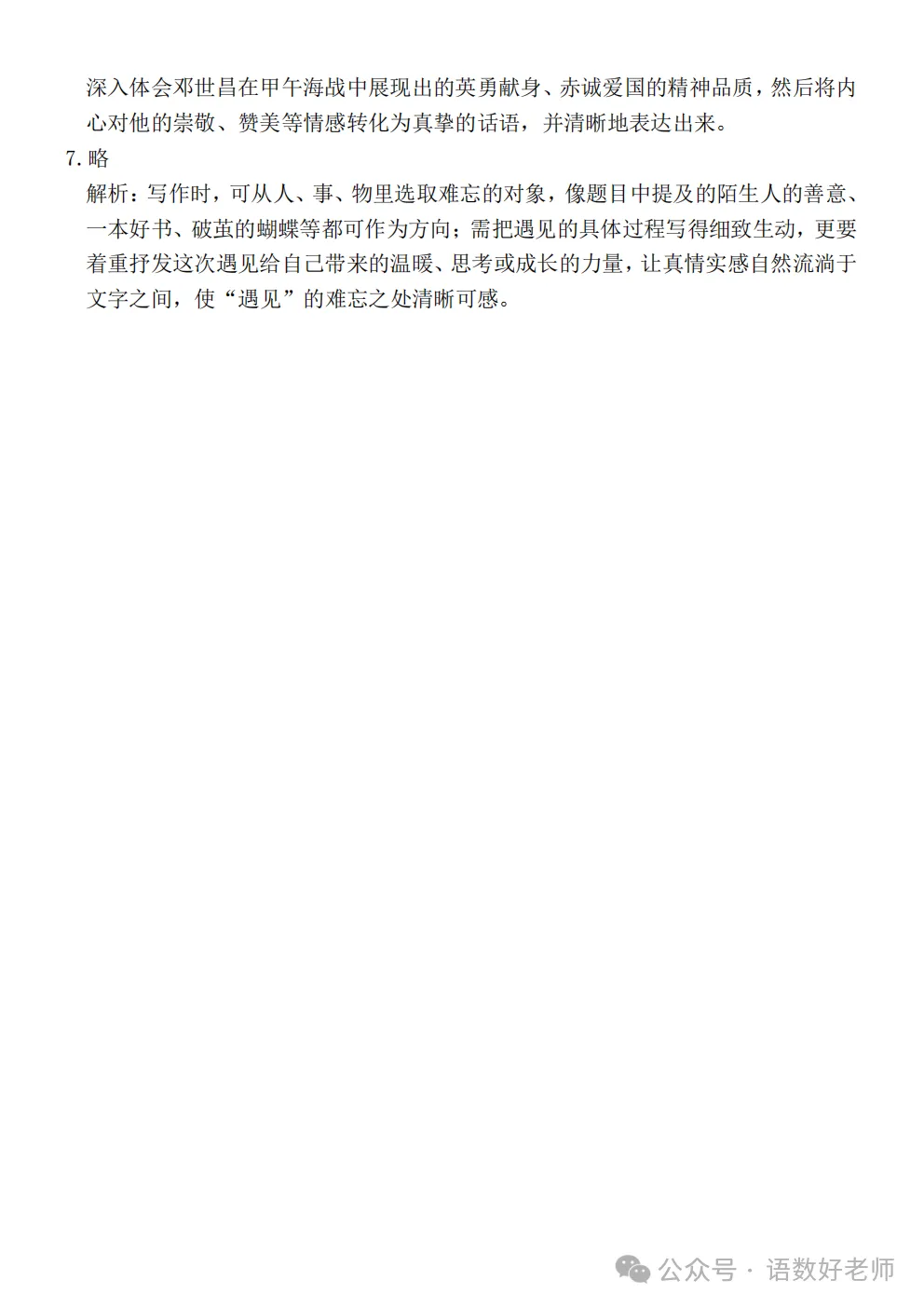 深入体会邓世昌在甲午海战中展现出的英勇献身、赤诚爱国的精神品质，然后将内心对他的崇敬、赞美等情感转化为真挚的话语，并清晰地表达出来。

7. 略

解析：写作时，可从人、事、物里选取难忘的对象，像题目中提及的陌生人的善意、一本好书、破茧的蝴蝶等都可作为方向；需把遇见的具体过程写得细致生动，更要着重抒发这次遇见给自己带来的温暖、思考或成长的力量，让真情实感自然流淌于文字之间，使“遇见”的难忘之处清晰可感。

公众号 · 语数好老师